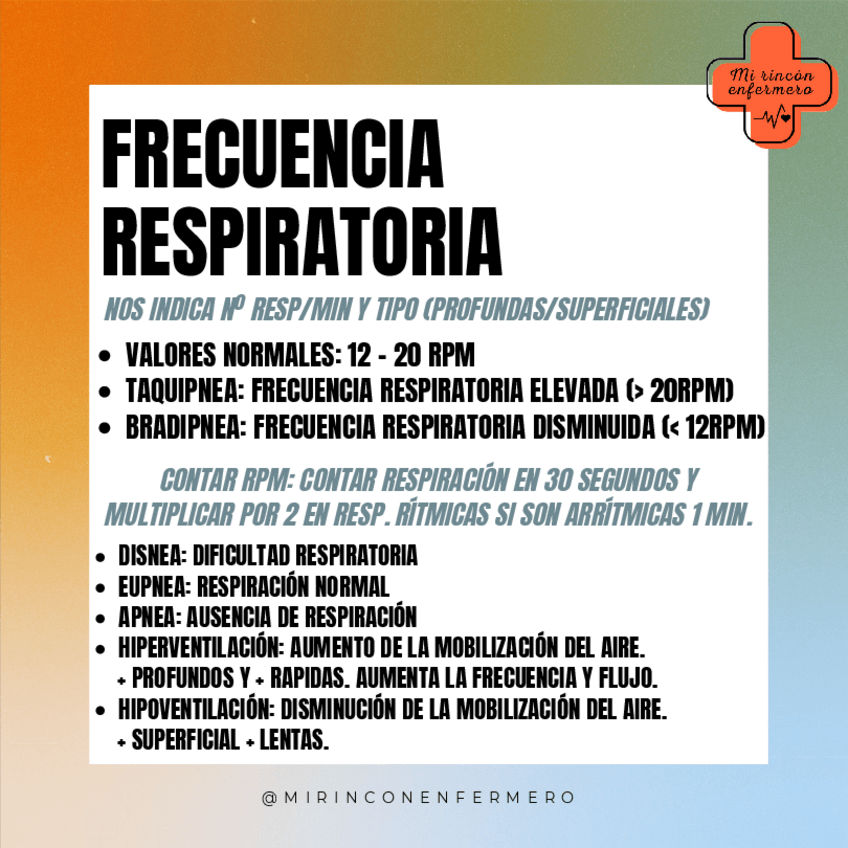 Mi rincón enfermero

FRECUENCIA RESPIRATORIA

NOS INDICA Nº RESP/MIN Y TIPO (PROFUNDAS/SUPERFICIALES)

• VALORES NORMALES: 12 - 20 RPM
• TAQUIPNEA: FRECUENCIA RESPIRATORIA ELEVADA (> 20RPM)
• BRADIPNEA: FRECUENCIA RESPIRATORIA DISMINUIDA (< 12RPM)

CONTAR RPM: CONTAR RESPIRACIÓN EN 30 SEGUNDOS Y MULTIPLICAR POR 2 EN RESP. RÍTMICAS SI SON ARRÍTMICAS 1 MIN.

• DISNEA: DIFICULTAD RESPIRATORIA
• EUPNEA: RESPIRACIÓN NORMAL
• APNEA: AUSENCIA DE RESPIRACIÓN
• HIPERVENTILACIÓN: AUMENTO DE LA MOBILIZACIÓN DEL AIRE. + PROFUNDOS Y + RAPIDAS. AUMENTA LA FRECUENCIA Y FLUJO.
• HIPOVENTILACIÓN: DISMINUCIÓN DE LA MOBILIZACIÓN DEL AIRE. + SUPERFICIAL + LENTAS.

@MIRINCONENFERMERO